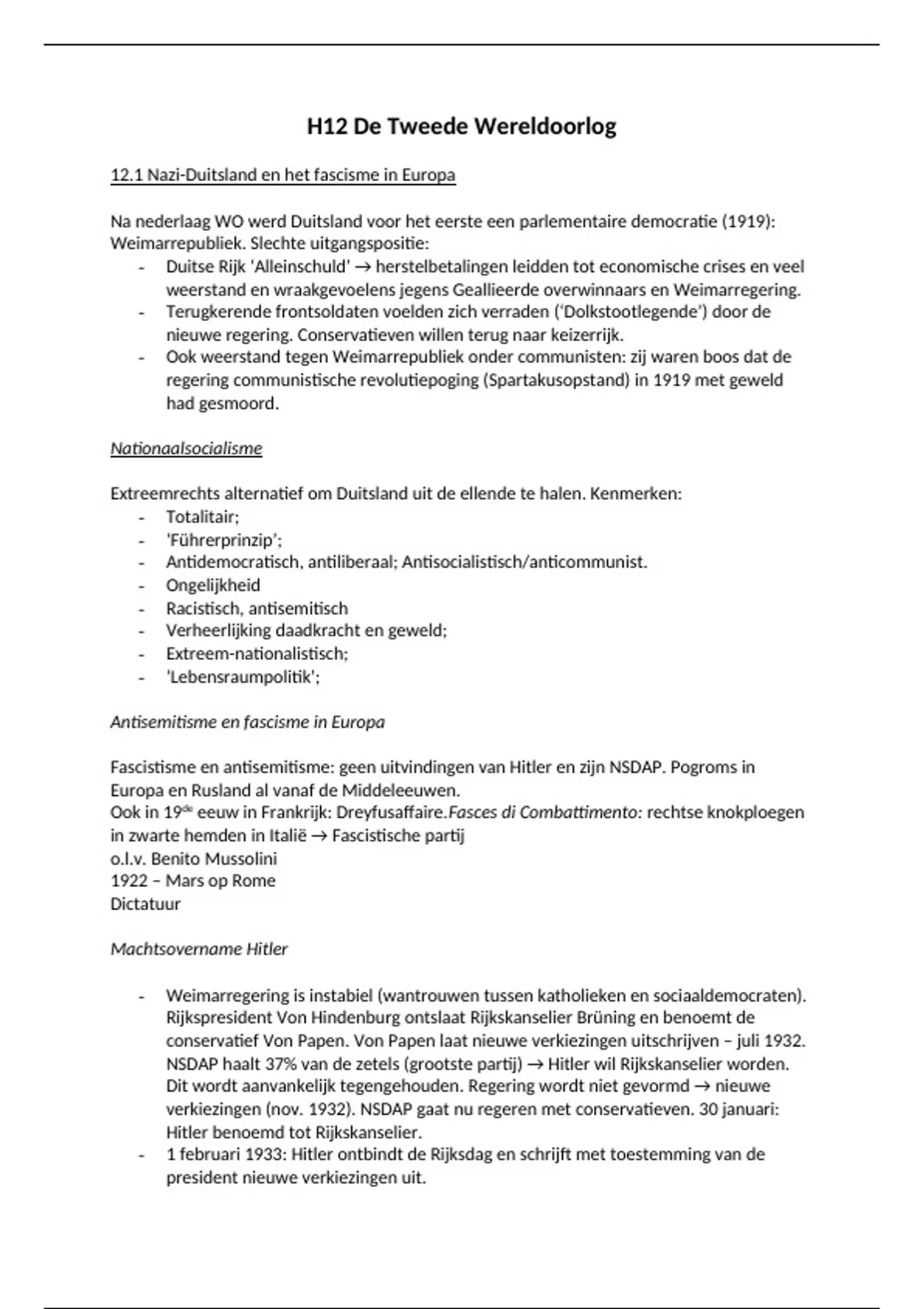 H12 De Tweede Wereldoorlog

12.1 Nazi-Duitsland en het fascisme in Europa

Na nederlaag WO werd Duitsland voor het eerste een parlementaire democratie (1919): Weimarrepubliek. Slechte uitgangspositie:
- Duitse Rijk 'Alleinschuld' → herstelbetalingen leidden tot economische crises en veel weerstand en wraakgevoelens jegens Geallieerde overwinnaars en Weimarregering.
- Terugkerende frontsoldaten voelden zich verraden ('Dolkstootlegende') door de nieuwe regering. Conservatieven willen terug naar keizerrijk.
- Ook weerstand tegen Weimarrepubliek onder communisten: zij waren boos dat de regering communistische revolutiepoging (Spartakusopstand) in 1919 met geweld had gesmoord.

Nationaalsocialisme

Extreemrechts alternatief om Duitsland uit de ellende te halen. Kenmerken:
- Totalitair;
- 'Führerprinzip';
- Antidemocratisch, antiliberaal; Antisocialistisch/anticommunist.
- Ongelijkheid
- Racistisch, antisemitisch
- Verheerlijking daadkracht en geweld;
- Extreem-nationalistisch;
- 'Lebensraumpolitik';

Antisemitisme en fascisme in Europa

Fascistisme en antisemitisme: geen uitvindingen van Hitler en zijn NSDAP. Pogroms in Europa en Rusland al vanaf de Middeleeuwen.
Ook in 19$^{de}$ eeuw in Frankrijk: Dreyfusaffaire.Fasces di Combattimento: rechtse knokploegen in zwarte hemden in Italië → Fascistische partij
o.l.v. Benito Mussolini
1922 – Mars op Rome
Dictatuur

Machtsovername Hitler

- Weimarregering is instabiel (wantrouwen tussen katholieken en sociaaldemocraten). Rijkspresident Von Hindenburg ontslaat Rijkskanselier Brüning en benoemt de conservatief Von Papen. Von Papen laat nieuwe verkiezingen uitschrijven – juli 1932. NSDAP haalt 37% van de zetels (grootste partij) → Hitler wil Rijkskanselier worden. Dit wordt aanvankelijk tegengehouden. Regering wordt niet gevormd → nieuwe verkiezingen (nov. 1932). NSDAP gaat nu regeren met conservatieven. 30 januari: Hitler benoemd tot Rijkskanselier.
- 1 februari 1933: Hitler ontbindt de Rijksdag en schrijft met toestemming van de president nieuwe verkiezingen uit.